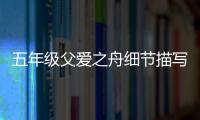 五年级父爱之舟细节描写